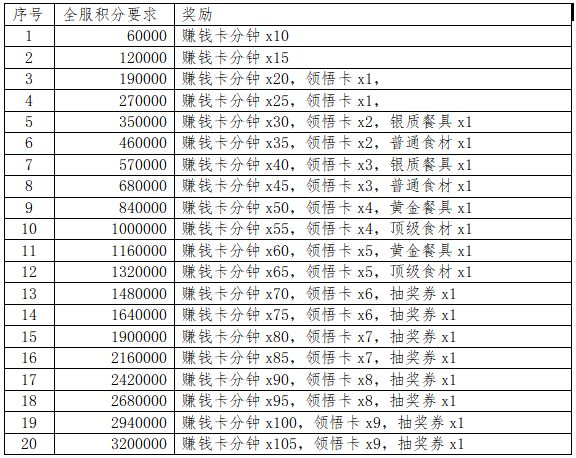 | 序号 | 全服积分要求 | 奖励 |
|---|---|---|
| 1 | 60000 | 赚钱卡分钟 x10 |
| 2 | 120000 | 赚钱卡分钟 x15 |
| 3 | 190000 | 赚钱卡分钟 x20，领悟卡 x1， |
| 4 | 270000 | 赚钱卡分钟 x25，领悟卡 x1， |
| 5 | 350000 | 赚钱卡分钟 x30，领悟卡 x2，银质餐具 x1 |
| 6 | 460000 | 赚钱卡分钟 x35，领悟卡 x2，普通食材 x1 |
| 7 | 570000 | 赚钱卡分钟 x40，领悟卡 x3，银质餐具 x1 |
| 8 | 680000 | 赚钱卡分钟 x45，领悟卡 x3，普通食材 x1 |
| 9 | 840000 | 赚钱卡分钟 x50，领悟卡 x4，黄金餐具 x1 |
| 10 | 1000000 | 赚钱卡分钟 x55，领悟卡 x4，顶级食材 x1 |
| 11 | 1160000 | 赚钱卡分钟 x60，领悟卡 x5，黄金餐具 x1 |
| 12 | 1320000 | 赚钱卡分钟 x65，领悟卡 x5，顶级食材 x1 |
| 13 | 1480000 | 赚钱卡分钟 x70，领悟卡 x6，抽奖券 x1 |
| 14 | 1640000 | 赚钱卡分钟 x75，领悟卡 x6，抽奖券 x1 |
| 15 | 1900000 | 赚钱卡分钟 x80，领悟卡 x7，抽奖券 x1 |
| 16 | 2160000 | 赚钱卡分钟 x85，领悟卡 x7，抽奖券 x1 |
| 17 | 2420000 | 赚钱卡分钟 x90，领悟卡 x8，抽奖券 x1 |
| 18 | 2680000 | 赚钱卡分钟 x95，领悟卡 x8，抽奖券 x1 |
| 19 | 2940000 | 赚钱卡分钟 x100，领悟卡 x9，抽奖券 x1 |
| 20 | 3200000 | 赚钱卡分钟 x105，领悟卡 x9，抽奖券 x1 |